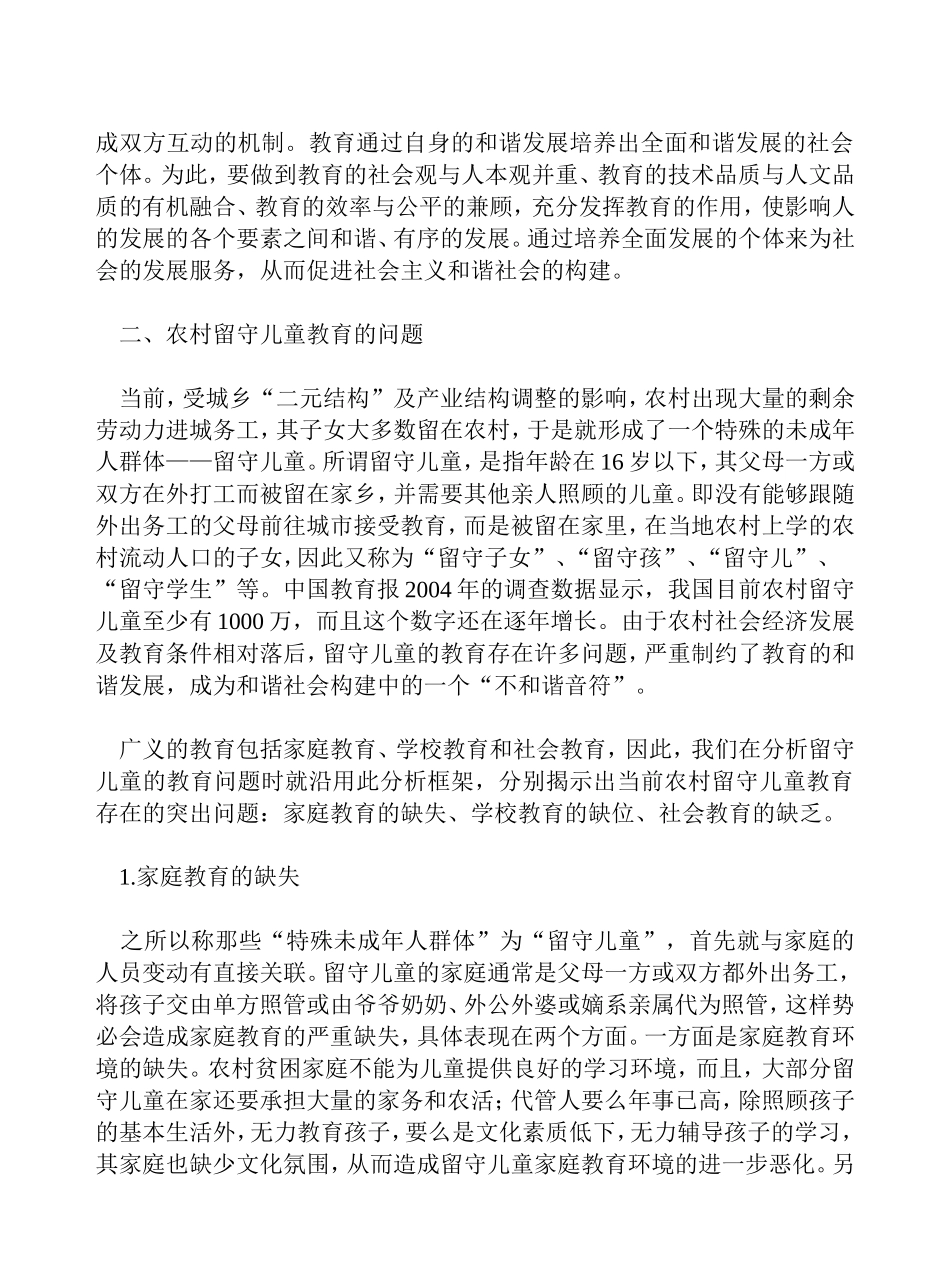 成双方互动的机制。教育通过自身的和谐发展培养出全面和谐发展的社会个体。为此，要做到教育的社会观与人本观并重、教育的技术品质与人文品质的有机融合、教育的效率与公平的兼顾，充分发挥教育的作用，使影响人的发展的各个要素之间和谐、有序的发展。通过培养全面发展的个体来为社会的发展服务，从而促进社会主义和谐社会的构建。

二、农村留守儿童教育的问题

当前，受城乡“二元结构”及产业结构调整的影响，农村出现大量的剩余劳动力进城务工，其子女大多数留在农村，于是就形成了一个特殊的未成年人群体——留守儿童。所谓留守儿童，是指年龄在 16 岁以下，其父母一方或双方在外打工而被留在家乡，并需要其他亲人照顾的儿童。即没有能够跟随外出务工的父母前往城市接受教育，而是被留在家里，在当地农村上学的农村流动人口的子女，因此又称为“留守子女”、“留守孩”、“留守儿”、“留守学生”等。中国教育报 2004 年的调查数据显示，我国目前农村留守儿童至少有 1000 万，而且这个数字还在逐年增长。由于农村社会经济发展及教育条件相对落后，留守儿童的教育存在许多问题，严重制约了教育的和谐发展，成为和谐社会构建中的一个“不和谐音符”。

广义的教育包括家庭教育、学校教育和社会教育，因此，我们在分析留守儿童的教育问题时就沿用此分析框架，分别揭示出当前农村留守儿童教育存在的突出问题：家庭教育的缺失、学校教育的缺位、社会教育的缺乏。

1.家庭教育的缺失

之所以称那些“特殊未成年人群体”为“留守儿童”，首先就与家庭的人员变动有直接关联。留守儿童的家庭通常是父母一方或双方都外出务工，将孩子交由单方照管或由爷爷奶奶、外公外婆或嫡系亲属代为照管，这样势必会造成家庭教育的严重缺失，具体表现在两个方面。一方面是家庭教育环境的缺失。农村贫困家庭不能为儿童提供良好的学习环境，而且，大部分留守儿童在家还要承担大量的家务和农活；代管人要么年事已高，除照顾孩子的基本生活外，无力教育孩子，要么是文化素质低下，无力辅导孩子的学习，其家庭也缺少文化氛围，从而造成留守儿童家庭教育环境的进一步恶化。另